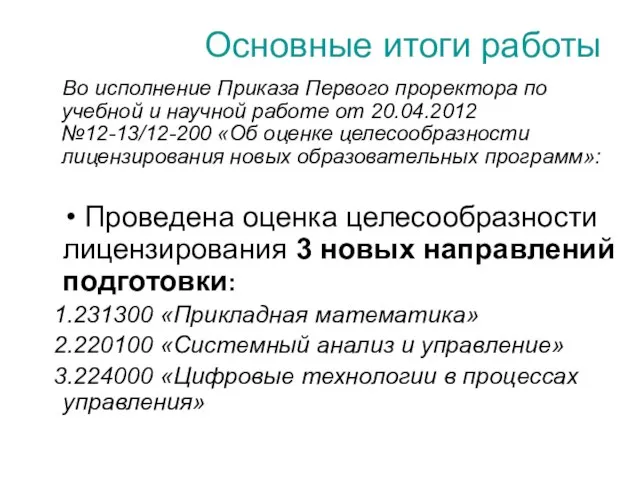 Основные итоги работы

Во исполнение Приказа Первого проректора по учебной и научной работе от 20.04.2012 №12-13/12-200 «Об оценке целесообразности лицензирования новых образовательных программ»:

• Проведена оценка целесообразности лицензирования 3 новых направлений подготовки:

1.231300 «Прикладная математика»

2.220100 «Системный анализ и управление»

3.224000 «Цифровые технологии в процессах управления»